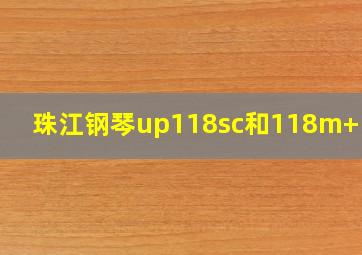 珠江钢琴up118sc和118m+